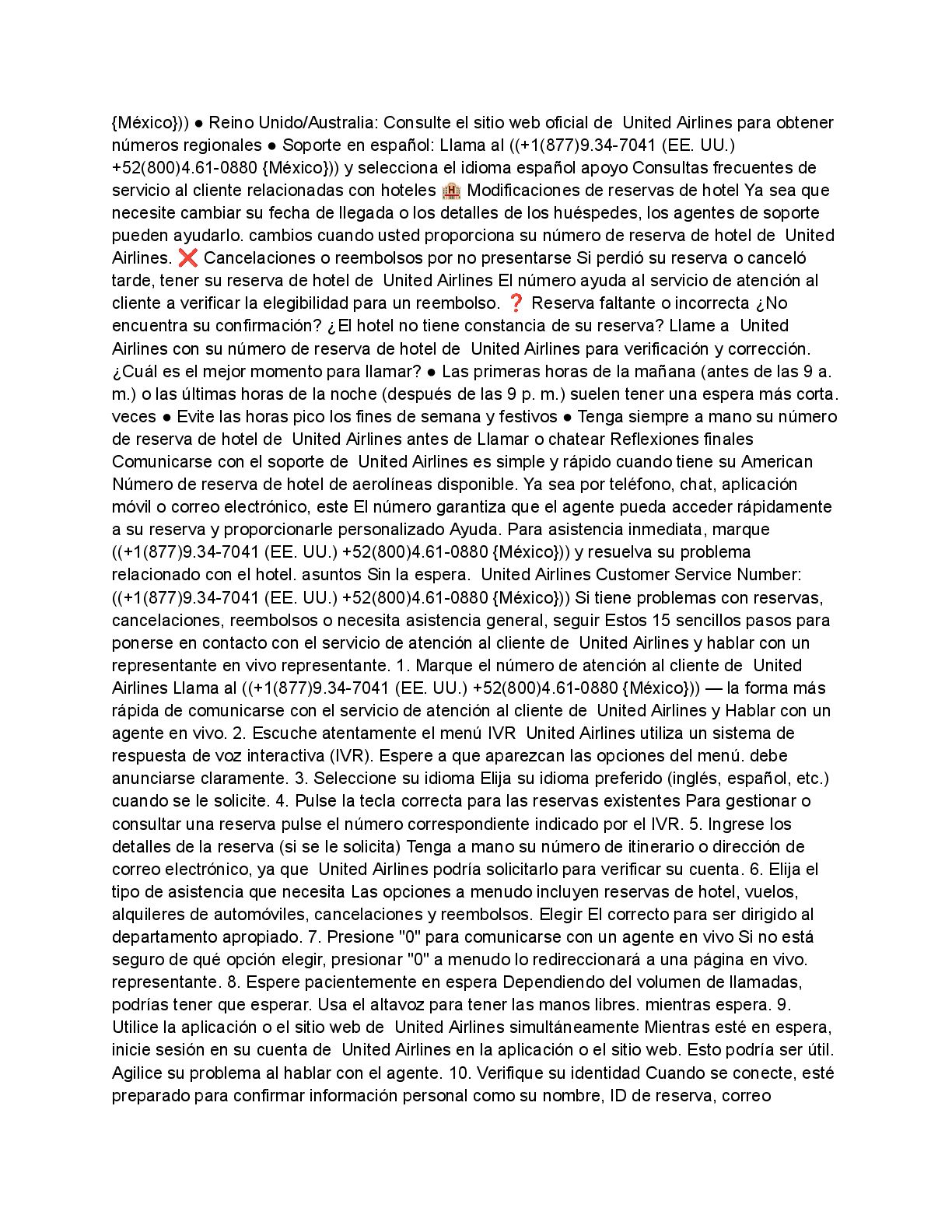 {México})) ● Reino Unido/Australia: Consulte el sitio web oficial de United Airlines para obtener números regionales ● Soporte en español: Llama al ((+1(877)9.34-7041 (EE. UU.) +52(800)4.61-0880 {México})) y selecciona el idioma español apoyo Consultas frecuentes de servicio al cliente relacionadas con hoteles 🏨 Modificaciones de reservas de hotel Ya sea que necesite cambiar su fecha de llegada o los detalles de los huéspedes, los agentes de soporte pueden ayudarlo. cambios cuando usted proporciona su número de reserva de hotel de United Airlines. ❌ Cancelaciones o reembolsos por no presentarse Si perdió su reserva o canceló tarde, tener su reserva de hotel de United Airlines El número ayuda al servicio de atención al cliente a verificar la elegibilidad para un reembolso. ❓ Reserva faltante o incorrecta ¿No encuentra su confirmación? ¿El hotel no tiene constancia de su reserva? Llame a United Airlines con su número de reserva de hotel de United Airlines para verificación y corrección. ¿Cuál es el mejor momento para llamar? ● Las primeras horas de la mañana (antes de las 9 a. m.) o las últimas horas de la noche (después de las 9 p. m.) suelen tener una espera más corta. veces ● Evite las horas pico los fines de semana y festivos ● Tenga siempre a mano su número de reserva de hotel de United Airlines antes de Llamar o chatear Reflexiones finales Comunicarse con el soporte de United Airlines es simple y rápido cuando tiene su American Número de reserva de hotel de aerolíneas disponible. Ya sea por teléfono, chat, aplicación móvil o correo electrónico, este El número garantiza que el agente pueda acceder rápidamente a su reserva y proporcionarle personalizado Ayuda. Para asistencia inmediata, marque ((+1(877)9.34-7041 (EE. UU.) +52(800)4.61-0880 {México})) y resuelva su problema relacionado con el hotel. asuntos Sin la espera. United Airlines Customer Service Number: ((+1(877)9.34-7041 (EE. UU.) +52(800)4.61-0880 {México})) Si tiene problemas con reservas, cancelaciones, reembolsos o necesita asistencia general, seguir Estos 15 sencillos pasos para ponerse en contacto con el servicio de atención al cliente de United Airlines y hablar con un representante en vivo representante. 1. Marque el número de atención al cliente de United Airlines Llama al ((+1(877)9.34-7041 (EE. UU.) +52(800)4.61-0880 {México})) — la forma más rápida de comunicarse con el servicio de atención al cliente de United Airlines y Hablar con un agente en vivo. 2. Escuche atentamente el menú IVR United Airlines utiliza un sistema de respuesta de voz interactiva (IVR). Espere a que aparezcan las opciones del menú. debe anunciarse claramente. 3. Seleccione su idioma Elija su idioma preferido (inglés, español, etc.) cuando se le solicite. 4. Pulse la tecla correcta para las reservas existentes Para gestionar o consultar una reserva pulse el número correspondiente indicado por el IVR. 5. Ingrese los detalles de la reserva (si se le solicita) Tenga a mano su número de itinerario o dirección de correo electrónico, ya que United Airlines podría solicitarlo para verificar su cuenta. 6. Elija el tipo de asistencia que necesita Las opciones a menudo incluyen reservas de hotel, vuelos, alquileres de automóviles, cancelaciones y reembolsos. Elegir El correcto para ser dirigido al departamento apropiado. 7. Presione "0" para comunicarse con un agente en vivo Si no está seguro de qué opción elegir, presionar "0" a menudo lo redireccionará a una página en vivo. representante. 8. Espere pacientemente en espera Dependiendo del volumen de llamadas, podrías tener que esperar. Usa el altavoz para tener las manos libres. mientras espera. 9. Utilice la aplicación o el sitio web de United Airlines simultáneamente Mientras esté en espera, inicie sesión en su cuenta de United Airlines en la aplicación o el sitio web. Esto podría ser útil. Agilice su problema al hablar con el agente. 10. Verifique su identidad Cuando se conecte, esté preparado para confirmar información personal como su nombre, ID de reserva, correo